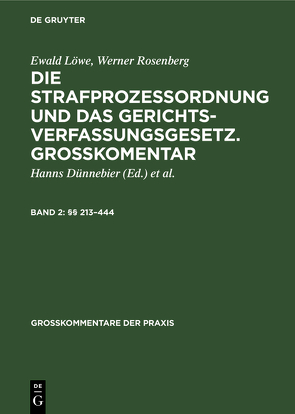 DE GRUYTER

Ewald Löwe, Werner Rosenberg

DIE STRAFPROZESSORDNUNG UND DAS GERICHTSVERFASSUNGSGESETZ. GROSSKOMENTAR

Hanns Dünnebier (Ed.) et al.

BAND 2: §§ 213–444

GROSSKOMMENTARE DER PRAXIS

DE G